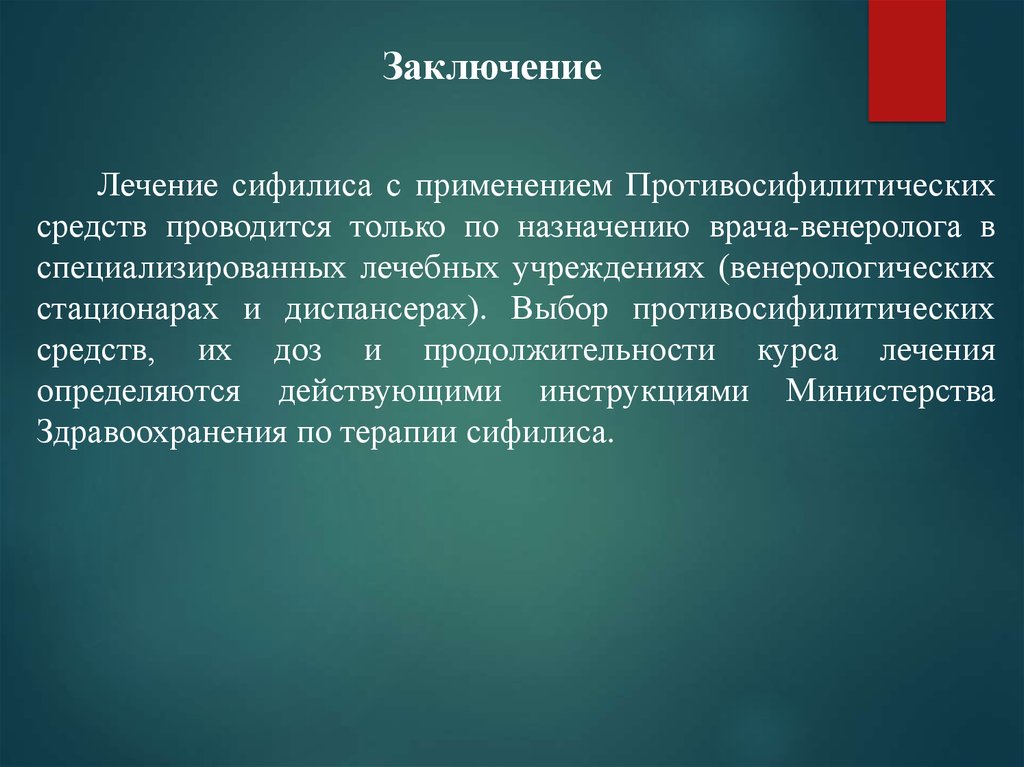 Заключение

Лечение сифилиса с применением Противосифилитических средств проводится только по назначению врача-венеролога в специализированных лечебных учреждениях (венерологических стационарах и диспансерах). Выбор противосифилитических средств, их доз и продолжительности курса лечения определяются действующими инструкциями Министерства Здравоохранения по терапии сифилиса.